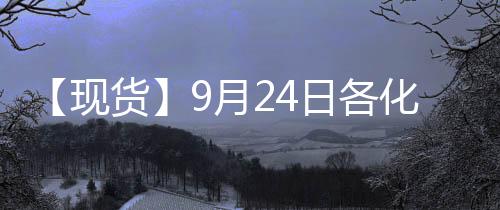 【现货】9月24日各化